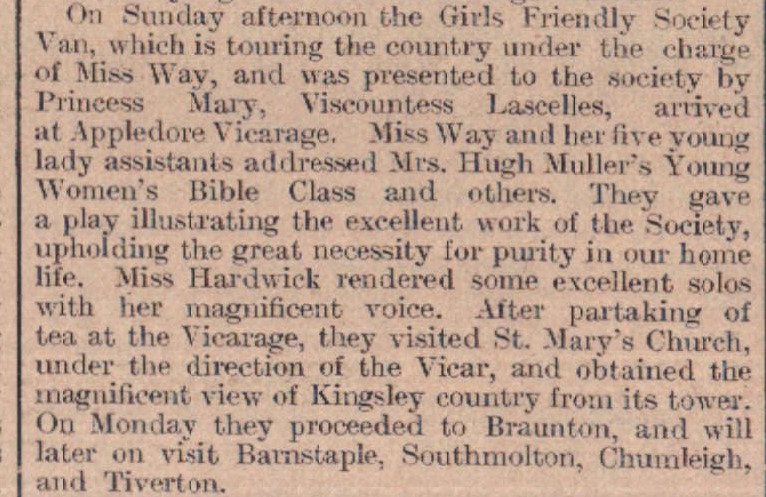 On Sunday afternoon the Girls Friendly Society Van, which is touring the country under the charge of Miss Way, and was presented to the society by Princess Mary, Viscountess Lascelles, arrived at Appledore Vicarage. Miss Way and her five young lady assistants addressed Mrs. Hugh Muller's Young Women's Bible Class and others. They gave a play illustrating the excellent work of the Society, upholding the great necessity for purity in our home life. Miss Hardwick rendered some excellent solos with her magnificent voice. After partaking of tea at the Vicarage, they visited St. Mary's Church, under the direction of the Vicar, and obtained the magnificent view of Kingsley country from its tower. On Monday they proceeded to Braunton, and will later on visit Barnstaple, Southmolton, Chumleigh, and Tiverton.